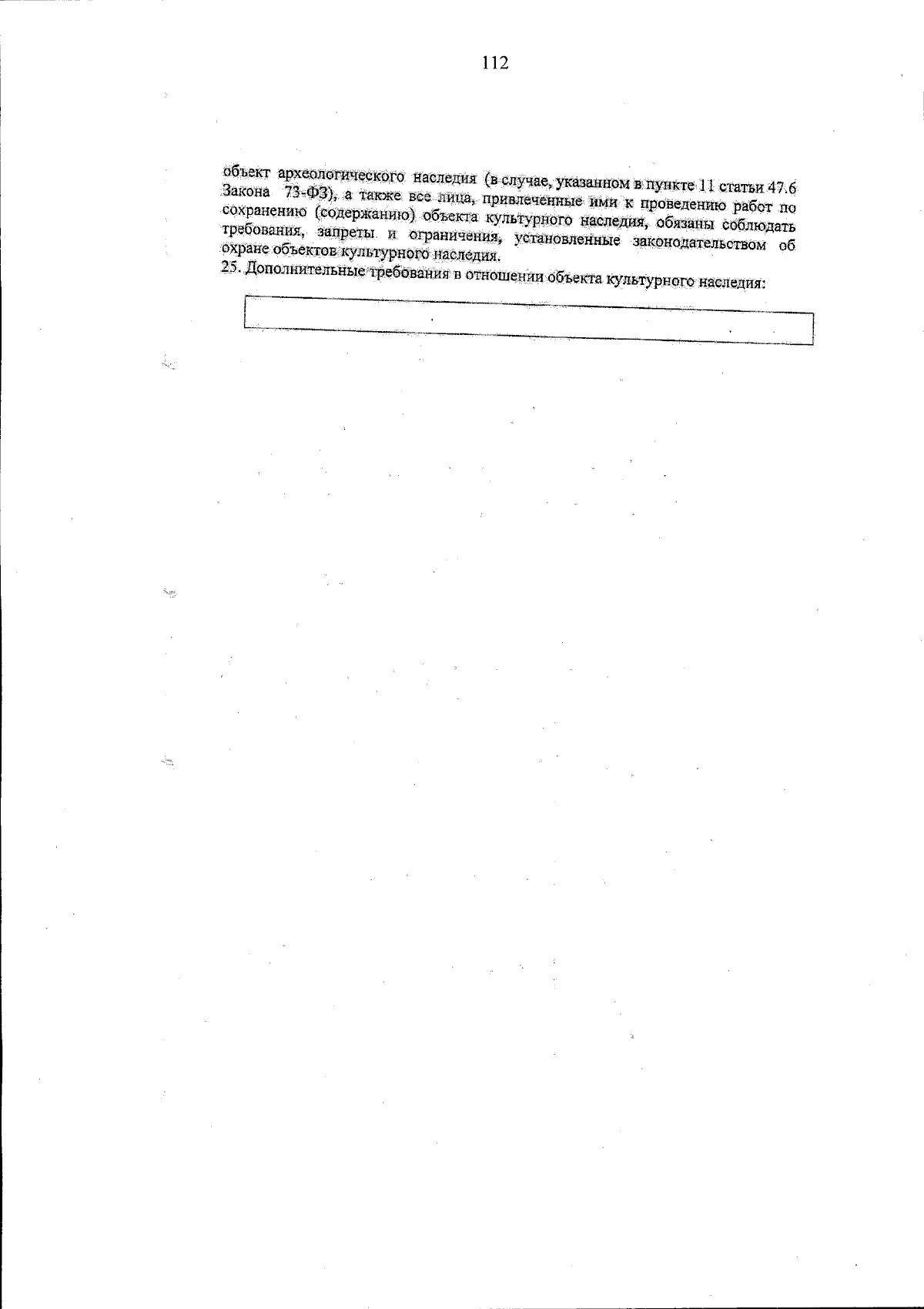 112

объект археологического наследия (в случае, указанном в пункте 11 статьи 47.6 Закона 73-ФЗ), а также все лица, привлеченные ими к проведению работ по сохранению (содержанию) объекта культурного наследия, обязаны соблюдать требования, запреты и ограничения, установленные законодательством об охране объектов культурного наследия.

25. Дополнительные требования в отношении объекта культурного наследия: